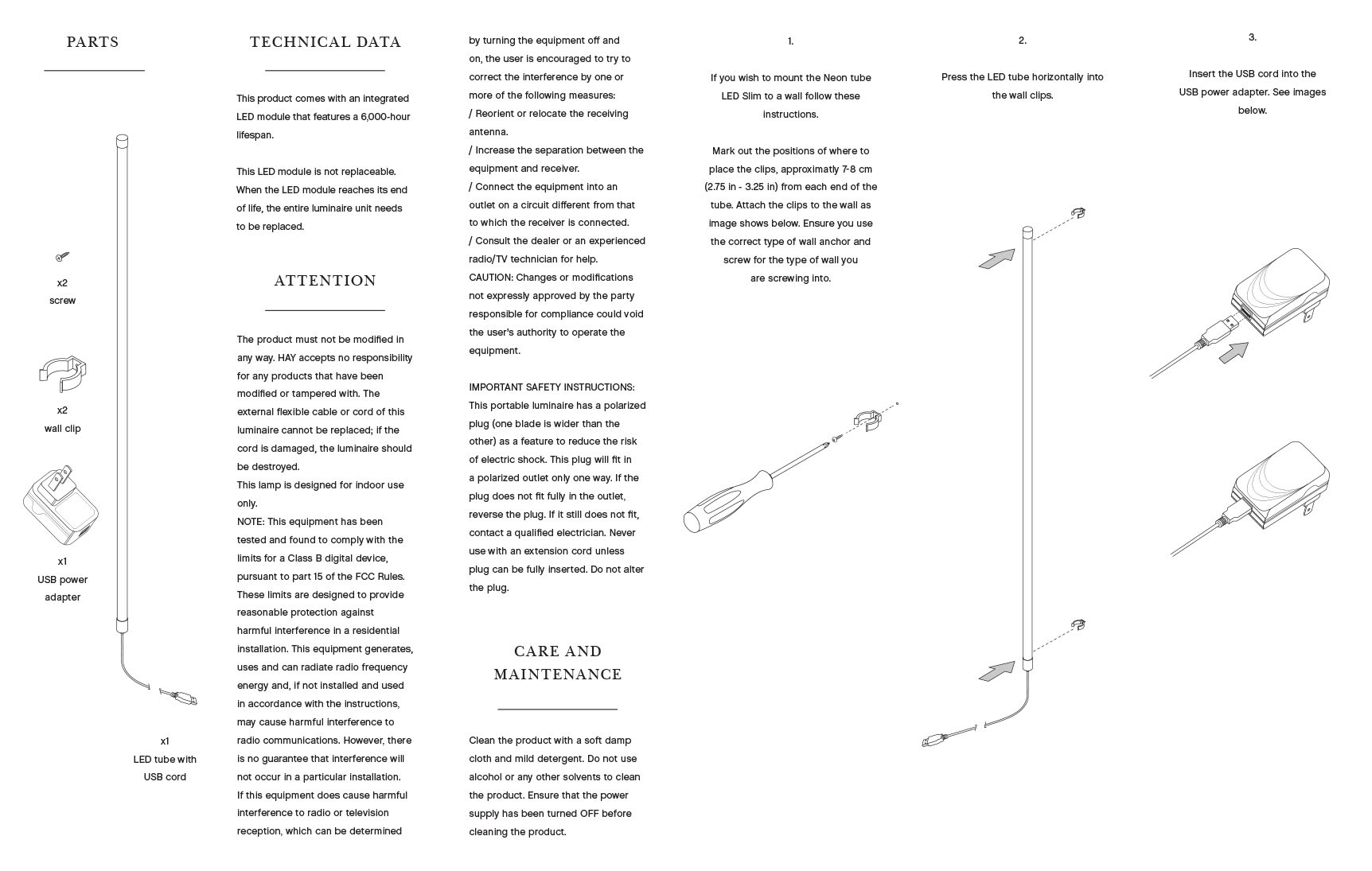 PARTS

x2
screw

x2
wall clip

x1
USB power adapter

x1
LED tube with USB cord

TECHNICAL DATA

This product comes with an integrated LED module that features a 6,000-hour lifespan.

This LED module is not replaceable. When the LED module reaches its end of life, the entire luminaire unit needs to be replaced.

ATTENTION

The product must not be modified in any way. HAY accepts no responsibility for any products that have been modified or tampered with. The external flexible cable or cord of this luminaire cannot be replaced; if the cord is damaged, the luminaire should be destroyed.
This lamp is designed for indoor use only.
NOTE: This equipment has been tested and found to comply with the limits for a Class B digital device, pursuant to part 15 of the FCC Rules. These limits are designed to provide reasonable protection against harmful interference in a residential installation. This equipment generates, uses and can radiate radio frequency energy and, if not installed and used in accordance with the instructions, may cause harmful interference to radio communications. However, there is no guarantee that interference will not occur in a particular installation. If this equipment does cause harmful interference to radio or television reception, which can be determined by turning the equipment off and on, the user is encouraged to try to correct the interference by one or more of the following measures:
/ Reorient or relocate the receiving antenna.
/ Increase the separation between the equipment and receiver.
/ Connect the equipment into an outlet on a circuit different from that to which the receiver is connected.
/ Consult the dealer or an experienced radio/TV technician for help.
CAUTION: Changes or modifications not expressly approved by the party responsible for compliance could void the user's authority to operate the equipment.

IMPORTANT SAFETY INSTRUCTIONS:
This portable luminaire has a polarized plug (one blade is wider than the other) as a feature to reduce the risk of electric shock. This plug will fit in a polarized outlet only one way. If the plug does not fit fully in the outlet, reverse the plug. If it still does not fit, contact a qualified electrician. Never use with an extension cord unless plug can be fully inserted. Do not alter the plug.

CARE AND MAINTENANCE

Clean the product with a soft damp cloth and mild detergent. Do not use alcohol or any other solvents to clean the product. Ensure that the power supply has been turned OFF before cleaning the product.

1.

If you wish to mount the Neon tube LED Slim to a wall follow these instructions.

Mark out the positions of where to place the clips, approximatly 7-8 cm (2.75 in - 3.25 in) from each end of the tube. Attach the clips to the wall as image shows below. Ensure you use the correct type of wall anchor and screw for the type of wall you are screwing into.

2.

Press the LED tube horizontally into the wall clips.

3.

Insert the USB cord into the USB power adapter. See images below.